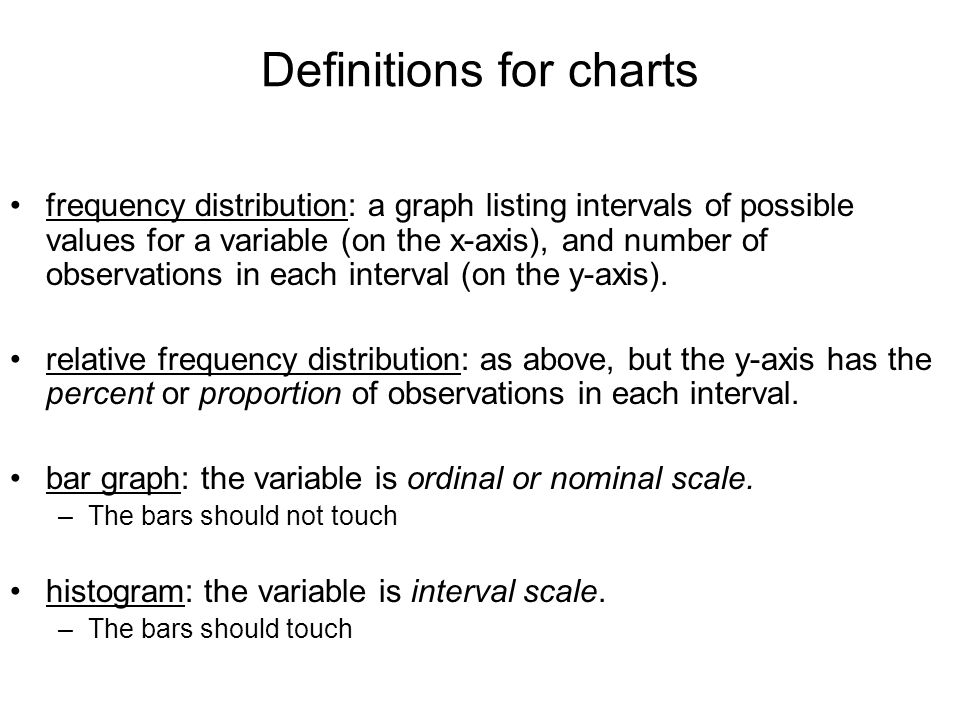 Definitions for charts

• frequency distribution: a graph listing intervals of possible values for a variable (on the x-axis), and number of observations in each interval (on the y-axis).

• relative frequency distribution: as above, but the y-axis has the percent or proportion of observations in each interval.

• bar graph: the variable is ordinal or nominal scale.
– The bars should not touch

• histogram: the variable is interval scale.
– The bars should touch